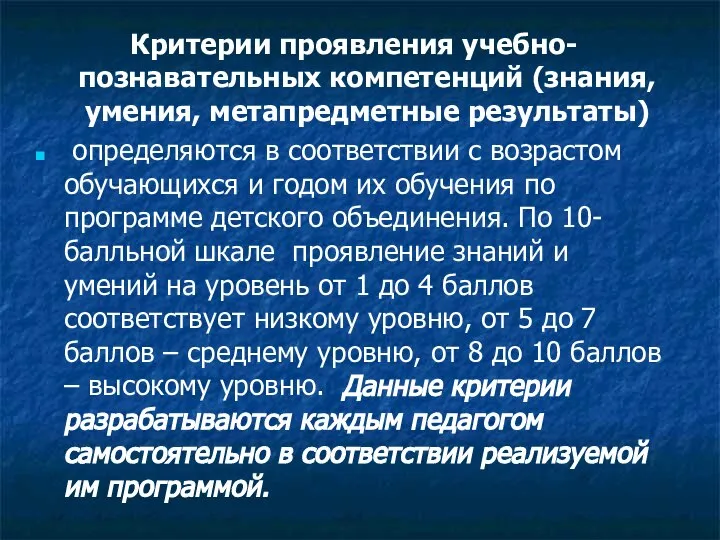 Критерии проявления учебно-познавательных компетенций (знания, умения, метапредметные результаты)

определяются в соответствии с возрастом обучающихся и годом их обучения по программе детского объединения. По 10-балльной шкале проявление знаний и умений на уровень от 1 до 4 баллов соответствует низкому уровню, от 5 до 7 баллов – среднему уровню, от 8 до 10 баллов – высокому уровню. Данные критерии разрабатываются каждым педагогом самостоятельно в соответствии реализуемой им программой.